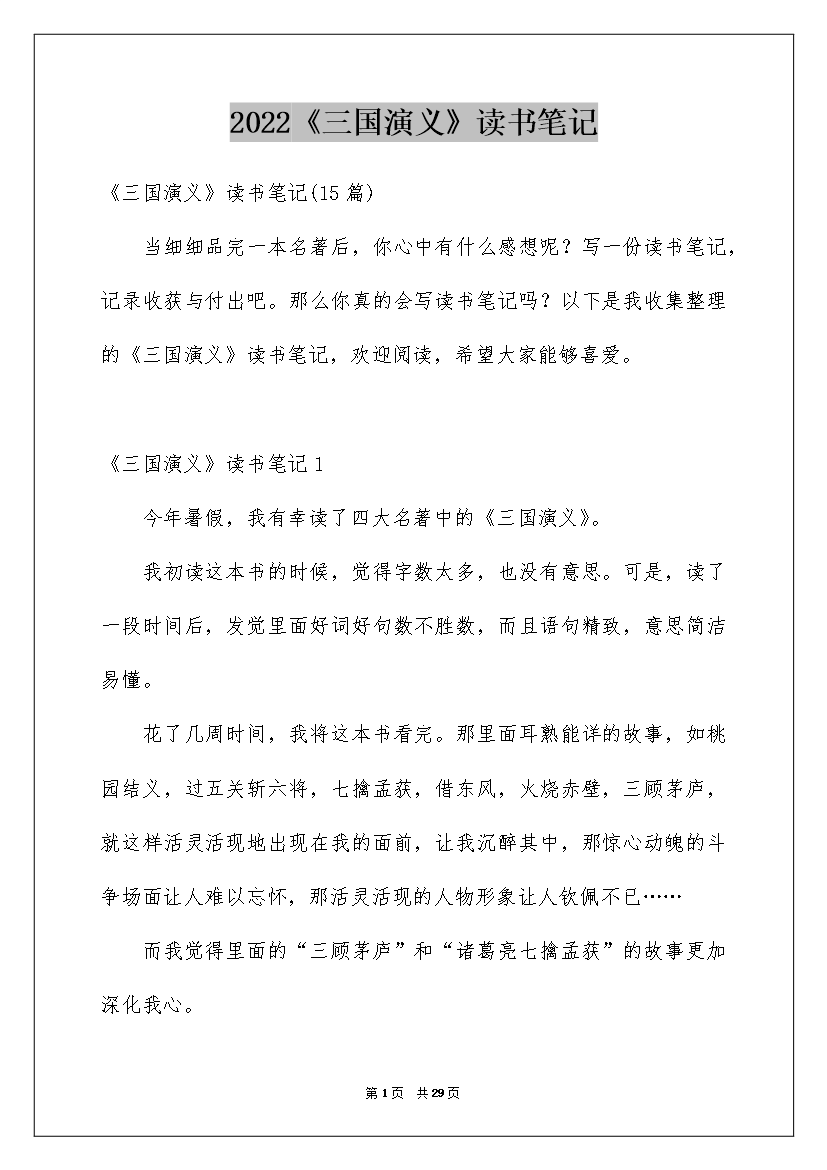 2022《三国演义》读书笔记

《三国演义》读书笔记(15篇)

当细细品完一本名著后，你心中有什么感想呢？写一份读书笔记，记录收获与付出吧。那么你真的会写读书笔记吗？以下是我收集整理的《三国演义》读书笔记，欢迎阅读，希望大家能够喜爱。

《三国演义》读书笔记1

今年暑假，我有幸读了四大名著中的《三国演义》。

我初读这本书的时候，觉得字数太多，也没有意思。可是，读了一段时间后，发觉里面好词好句数不胜数，而且语句精致，意思简洁易懂。

花了几周时间，我将这本书看完。那里面耳熟能详的故事，如桃园结义，过五关斩六将，七擒孟获，借东风，火烧赤壁，三顾茅庐，就这样活灵活现地出现在我的面前，让我沉醉其中，那惊心动魄的斗争场面让人难以忘怀，那活灵活现的人物形象让人钦佩不已……

而我觉得里面的“三顾茅庐”和“诸葛亮七擒孟获”的故事更加深化我心。

第1页 共29页